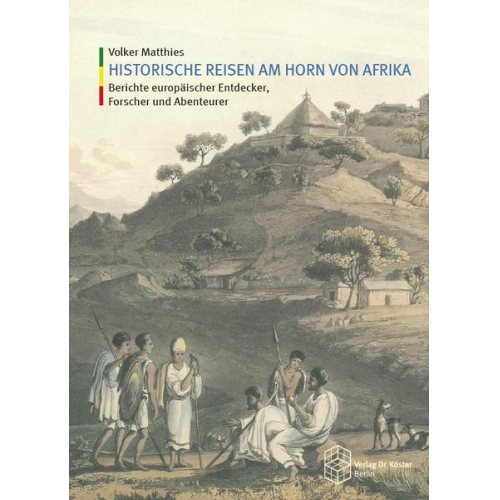 Volker Matthies
HISTORISCHE REISEN AM HORN VON AFRIKA
Berichte europäischer Entdecker, Forscher und Abenteurer

Verlag Dr. Köster
Berlin